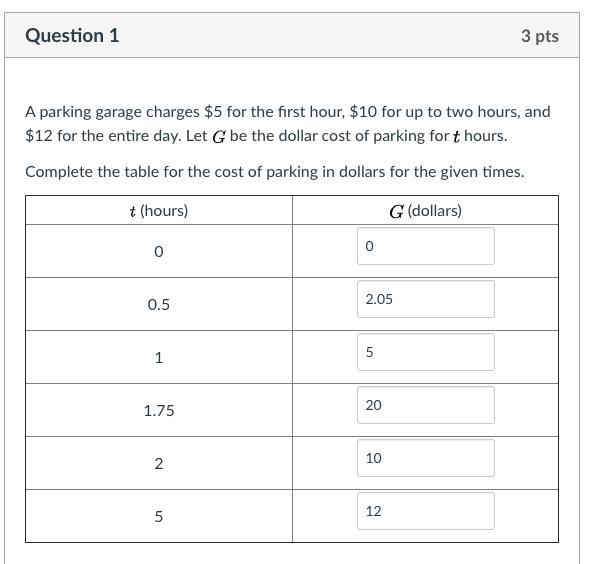 Question 1

3 pts

A parking garage charges \$5 for the first hour, \$10 for up to two hours, and \$12 for the entire day. Let $G$ be the dollar cost of parking for $t$ hours.

Complete the table for the cost of parking in dollars for the given times.

| $t$ (hours) | $G$ (dollars) |
|---|---|
| 0 | 0 |
| 0.5 | 2.05 |
| 1 | 5 |
| 1.75 | 20 |
| 2 | 10 |
| 5 | 12 |